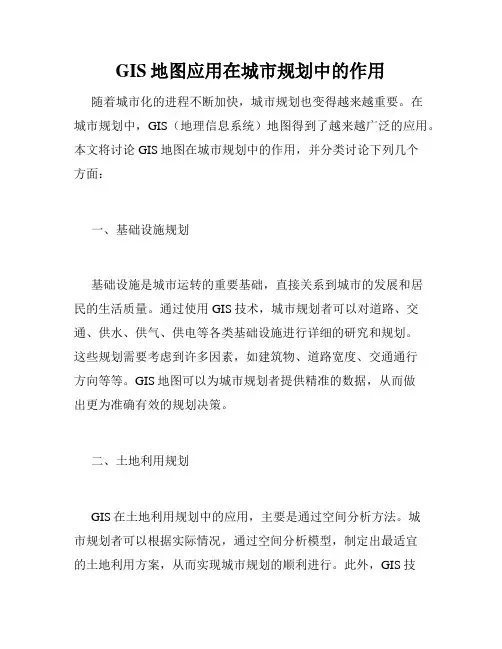 GIS 地图应用在城市规划中的作用

随着城市化的进程不断加快，城市规划也变得越来越重要。在城市规划中，GIS（地理信息系统）地图得到了越来越广泛的应用。本文将讨论 GIS 地图在城市规划中的作用，并分类讨论下列几个方面：

一、基础设施规划

基础设施是城市运转的重要基础，直接关系到城市的发展和居民的生活质量。通过使用 GIS 技术，城市规划者可以对道路、交通、供水、供气、供电等各类基础设施进行详细的研究和规划。这些规划需要考虑到许多因素，如建筑物、道路宽度、交通通行方向等等。GIS 地图可以为城市规划者提供精准的数据，从而做出更为准确有效的规划决策。

二、土地利用规划

GIS 在土地利用规划中的应用，主要是通过空间分析方法。城市规划者可以根据实际情况，通过空间分析模型，制定出最适宜的土地利用方案，从而实现城市规划的顺利进行。此外，GIS 技